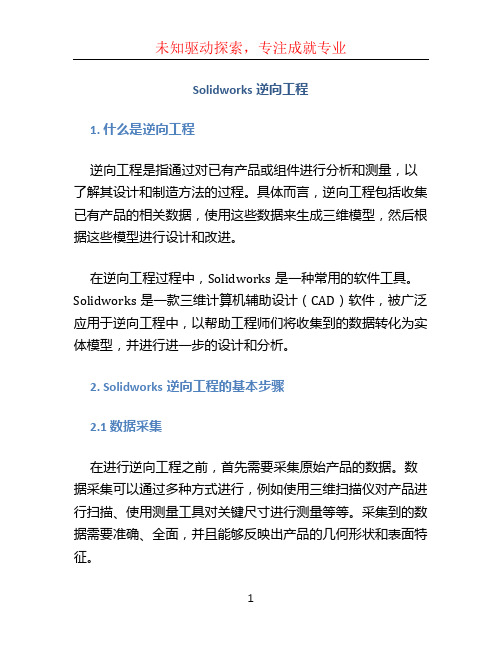 未知驱动探索，专注成就专业

Solidworks 逆向工程

1. 什么是逆向工程

逆向工程是指通过对已有产品或组件进行分析和测量，以了解其设计和制造方法的过程。具体而言，逆向工程包括收集已有产品的相关数据，使用这些数据来生成三维模型，然后根据这些模型进行设计和改进。

在逆向工程过程中，Solidworks 是一种常用的软件工具。Solidworks 是一款三维计算机辅助设计（CAD）软件，被广泛应用于逆向工程中，以帮助工程师们将收集到的数据转化为实体模型，并进行进一步的设计和分析。

2. Solidworks 逆向工程的基本步骤

2.1 数据采集

在进行逆向工程之前，首先需要采集原始产品的数据。数据采集可以通过多种方式进行，例如使用三维扫描仪对产品进行扫描、使用测量工具对关键尺寸进行测量等等。采集到的数据需要准确、全面，并且能够反映出产品的几何形状和表面特征。

1